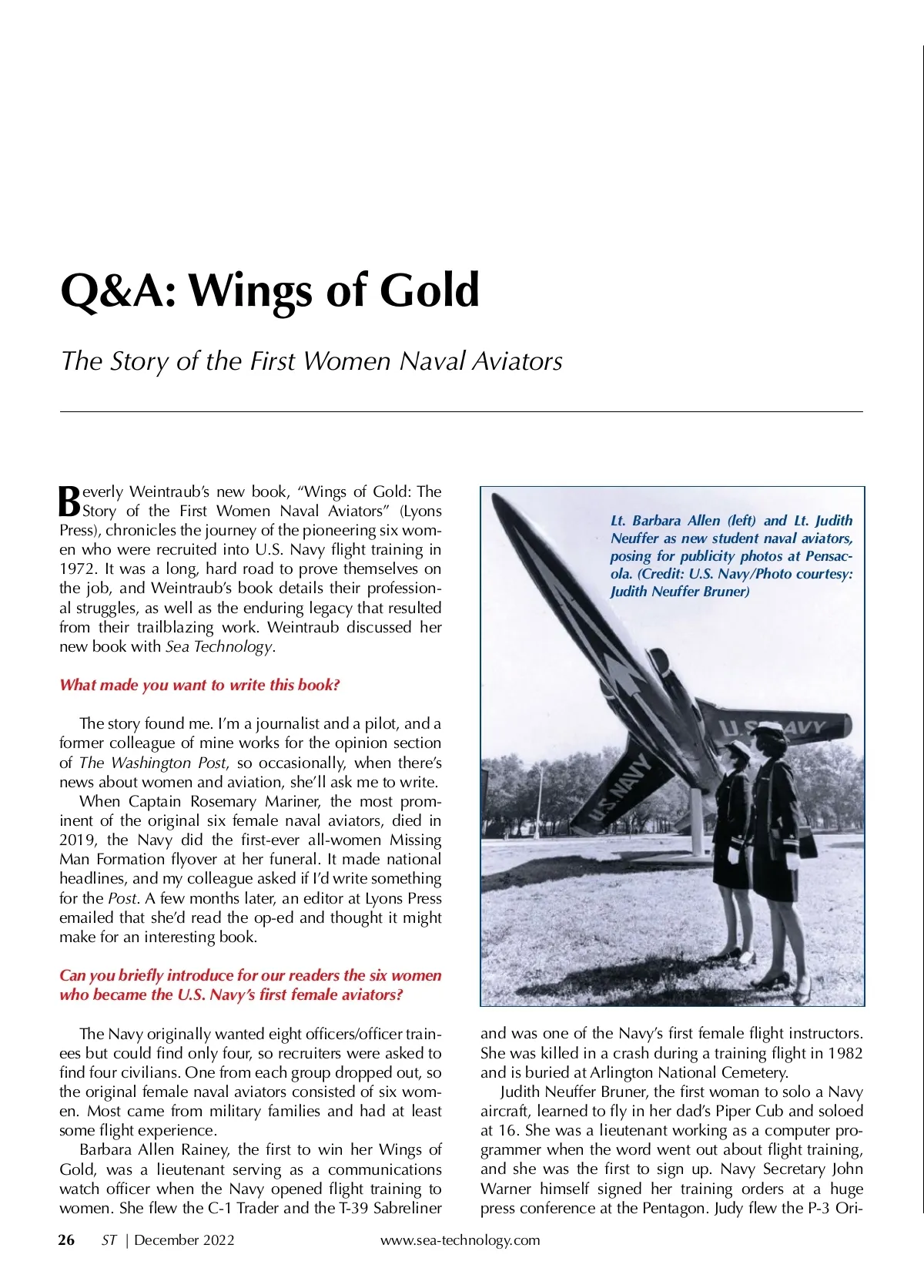 Q&A: Wings of Gold

The Story of the First Women Naval Aviators

Beverly Weintraub's new book, "Wings of Gold: The Story of the First Women Naval Aviators" (Lyons Press), chronicles the journey of the pioneering six women who were recruited into U.S. Navy flight training in 1972. It was a long, hard road to prove themselves on the job, and Weintraub's book details their professional struggles, as well as the enduring legacy that resulted from their trailblazing work. Weintraub discussed her new book with Sea Technology.

What made you want to write this book?

The story found me. I'm a journalist and a pilot, and a former colleague of mine works for the opinion section of The Washington Post, so occasionally, when there's news about women and aviation, she'll ask me to write.

When Captain Rosemary Mariner, the most prominent of the original six female naval aviators, died in 2019, the Navy did the first-ever all-women Missing Man Formation flyover at her funeral. It made national headlines, and my colleague asked if I'd write something for the Post. A few months later, an editor at Lyons Press emailed that she'd read the op-ed and thought it might make for an interesting book.

Can you briefly introduce for our readers the six women who became the U.S. Navy's first female aviators?

The Navy originally wanted eight officers/officer trainees but could find only four, so recruiters were asked to find four civilians. One from each group dropped out, so the original female naval aviators consisted of six women. Most came from military families and had at least some flight experience.

Barbara Allen Rainey, the first to win her Wings of Gold, was a lieutenant serving as a communications watch officer when the Navy opened flight training to women. She flew the C-1 Trader and the T-39 Sabreliner

Lt. Barbara Allen (left) and Lt. Judith Neuffer as new student naval aviators, posing for publicity photos at Pensacola. (Credit: U.S. Navy/Photo courtesy: Judith Neuffer Bruner)

U.S. NAVY

U.S. NAVY

and was one of the Navy's first female flight instructors. She was killed in a crash during a training flight in 1982 and is buried at Arlington National Cemetery.

Judith Neuffer Bruner, the first woman to solo a Navy aircraft, learned to fly in her dad's Piper Cub and soloed at 16. She was a lieutenant working as a computer programmer when the word went out about flight training, and she was the first to sign up. Navy Secretary John Warner himself signed her training orders at a huge press conference at the Pentagon. Judy flew the P-3 Ori-

26 ST | December 2022 www.sea-technology.com